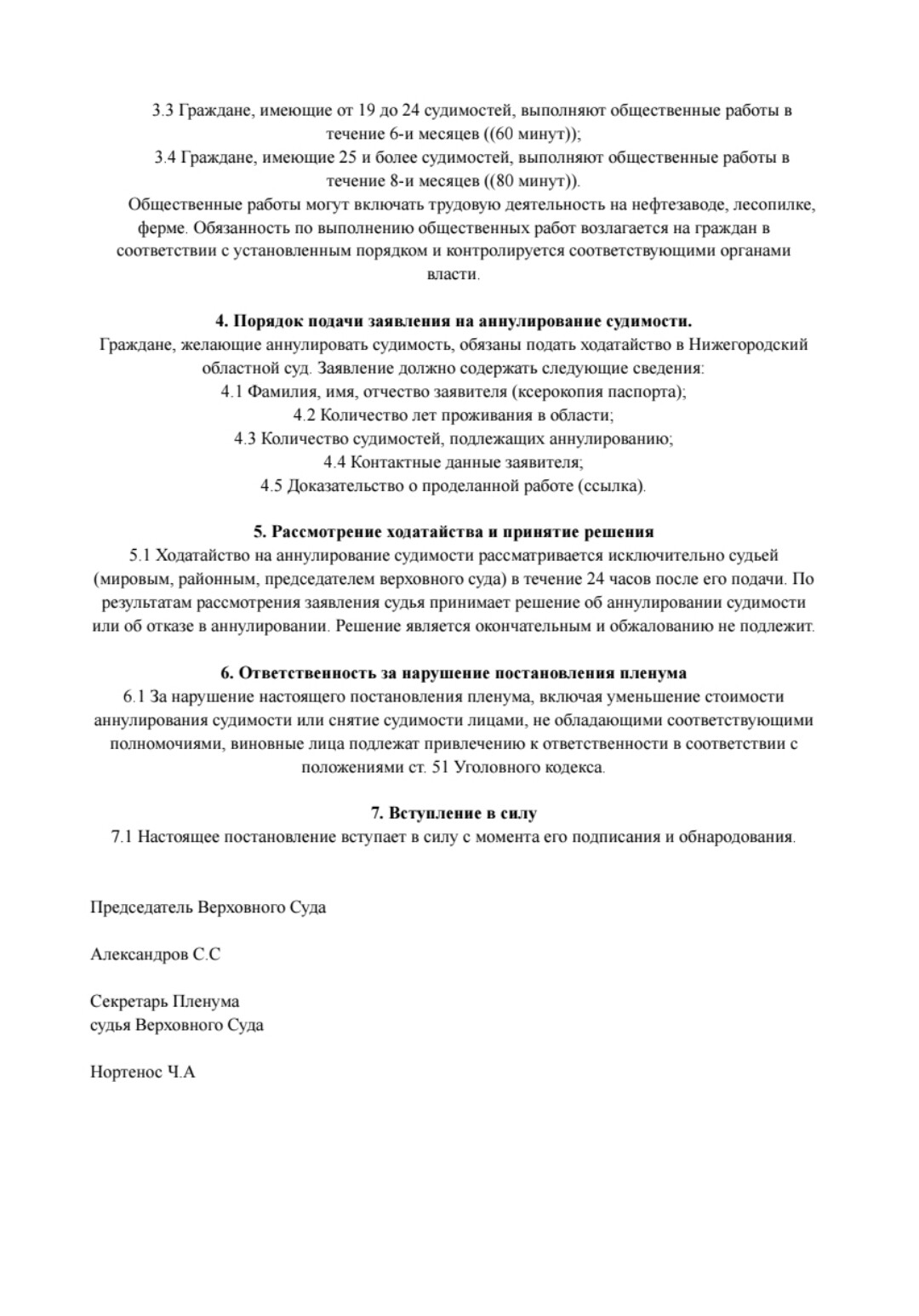 3.3 Граждане, имеющие от 19 до 24 судимостей, выполняют общественные работы в течение 6-и месяцев ((60 минут));
3.4 Граждане, имеющие 25 и более судимостей, выполняют общественные работы в течение 8-и месяцев ((80 минут)).
Общественные работы могут включать трудовую деятельность на нефтезаводе, лесопилке, ферме. Обязанность по выполнению общественных работ возлагается на граждан в соответствии с установленным порядком и контролируется соответствующими органами власти.

4. Порядок подачи заявления на аннулирование судимости.
Граждане, желающие аннулировать судимость, обязаны подать ходатайство в Нижегородский областной суд. Заявление должно содержать следующие сведения:
4.1 Фамилия, имя, отчество заявителя (ксерокопия паспорта);
4.2 Количество лет проживания в области;
4.3 Количество судимостей, подлежащих аннулированию;
4.4 Контактные данные заявителя;
4.5 Доказательство о проделанной работе (ссылка).

5. Рассмотрение ходатайства и принятие решения
5.1 Ходатайство на аннулирование судимости рассматривается исключительно судьей (мировым, районным, председателем верховного суда) в течение 24 часов после его подачи. По результатам рассмотрения заявления судья принимает решение об аннулировании судимости или об отказе в аннулировании. Решение является окончательным и обжалованию не подлежит.

6. Ответственность за нарушение постановления пленума
6.1 За нарушение настоящего постановления пленума, включая уменьшение стоимости аннулирования судимости или снятие судимости лицами, не обладающими соответствующими полномочиями, виновные лица подлежат привлечению к ответственности в соответствии с положениями ст. 51 Уголовного кодекса.

7. Вступление в силу
7.1 Настоящее постановление вступает в силу с момента его подписания и обнародования.

Председатель Верховного Суда

Александров С.С

Секретарь Пленума
судья Верховного Суда

Нортенос Ч.А